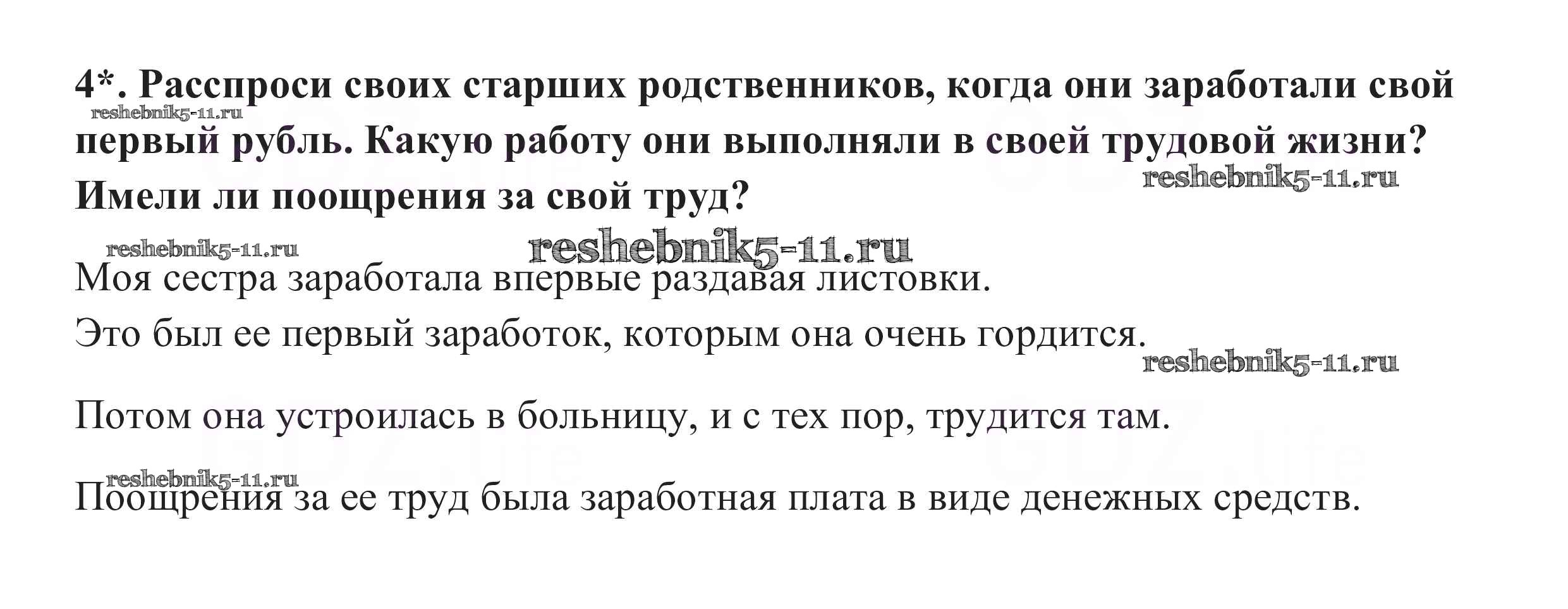 4*. Расспроси своих старших родственников, когда они заработали свой первый рубль. Какую работу они выполняли в своей трудовой жизни? Имели ли поощрения за свой труд?

Моя сестра заработала впервые раздавая листовки.

Это был ее первый заработок, которым она очень гордится.

Потом она устроилась в больницу, и с тех пор, трудится там.

Поощрения за ее труд была заработная плата в виде денежных средств.

reshebnik5-11.ru

GDZ.life